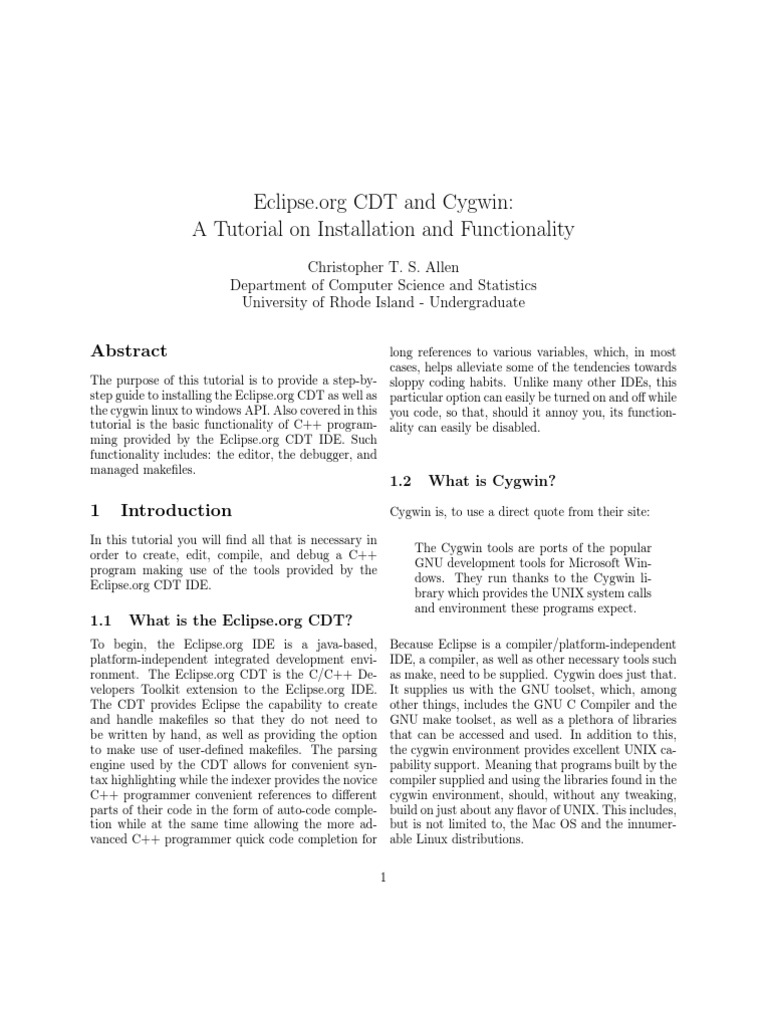 Eclipse.org CDT and Cygwin:
A Tutorial on Installation and Functionality

Christopher T. S. Allen
Department of Computer Science and Statistics
University of Rhode Island - Undergraduate

Abstract

The purpose of this tutorial is to provide a step-by-step guide to installing the Eclipse.org CDT as well as the cygwin linux to windows API. Also covered in this tutorial is the basic functionality of C++ programming provided by the Eclipse.org CDT IDE. Such functionality includes: the editor, the debugger, and managed makefiles.

1 Introduction

In this tutorial you will find all that is necessary in order to create, edit, compile, and debug a C++ program making use of the tools provided by the Eclipse.org CDT IDE.

1.1 What is the Eclipse.org CDT?

To begin, the Eclipse.org IDE is a java-based, platform-independent integrated development environment. The Eclipse.org CDT is the C/C++ Developers Toolkit extension to the Eclipse.org IDE. The CDT provides Eclipse the capability to create and handle makefiles so that they do not need to be written by hand, as well as providing the option to make use of user-defined makefiles. The parsing engine used by the CDT allows for convenient syntax highlighting while the indexer provides the novice C++ programmer convenient references to different parts of their code in the form of auto-code completion while at the same time allowing the more advanced C++ programmer quick code completion for long references to various variables, which, in most cases, helps alleviate some of the tendencies towards sloppy coding habits. Unlike many other IDEs, this particular option can easily be turned on and off while you code, so that, should it annoy you, its functionality can easily be disabled.

1.2 What is Cygwin?

Cygwin is, to use a direct quote from their site:

The Cygwin tools are ports of the popular GNU development tools for Microsoft Windows. They run thanks to the Cygwin library which provides the UNIX system calls and environment these programs expect.

Because Eclipse is a compiler/platform-independent IDE, a compiler, as well as other necessary tools such as make, need to be supplied. Cygwin does just that. It supplies us with the GNU toolset, which, among other things, includes the GNU C Compiler and the GNU make toolset, as well as a plethora of libraries that can be accessed and used. In addition to this, the cygwin environment provides excellent UNIX capability support. Meaning that programs built by the compiler supplied and using the libraries found in the cygwin environment, should, without any tweaking, build on just about any flavor of UNIX. This includes, but is not limited to, the Mac OS and the innumerable Linux distributions.

1